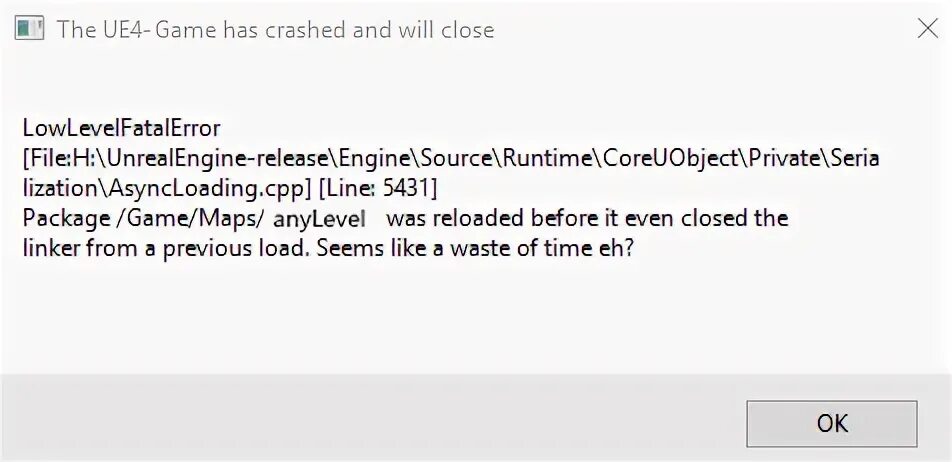 The UE4- Game has crashed and will close

LowLevelFatalError
[File:H:\UnrealEngine-release\Engine\Source\Runtime\CoreUObject\Private\Serialization\AsyncLoading.cpp] [Line: 5431]
Package /Game/Maps/ anyLevel was reloaded before it even closed the linker from a previous load. Seems like a waste of time eh?

OK